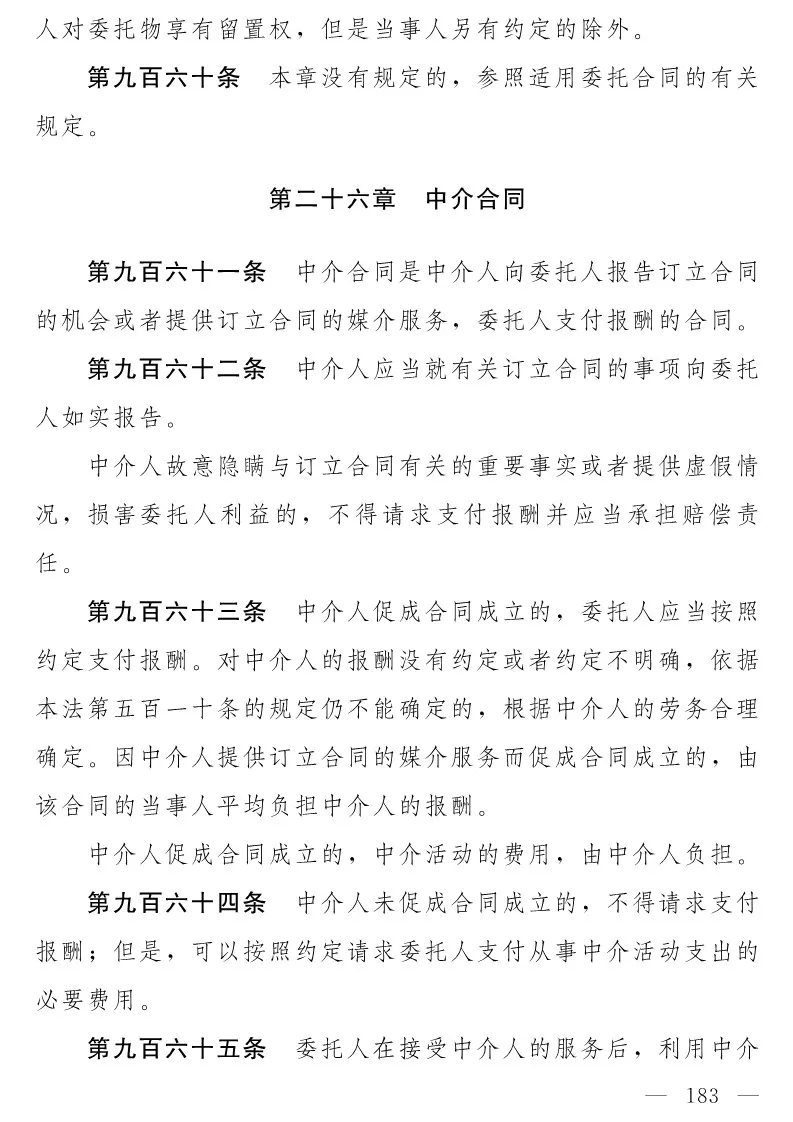 人对委托物享有留置权，但是当事人另有约定的除外。

第九百六十条　本章没有规定的，参照适用委托合同的有关规定。

第二十六章　中介合同

第九百六十一条　中介合同是中介人向委托人报告订立合同的机会或者提供订立合同的媒介服务，委托人支付报酬的合同。

第九百六十二条　中介人应当就有关订立合同的事项向委托人如实报告。

中介人故意隐瞒与订立合同有关的重要事实或者提供虚假情况，损害委托人利益的，不得请求支付报酬并应当承担赔偿责任。

第九百六十三条　中介人促成合同成立的，委托人应当按照约定支付报酬。对中介人的报酬没有约定或者约定不明确，依据本法第五百一十条的规定仍不能确定的，根据中介人的劳务合理确定。因中介人提供订立合同的媒介服务而促成合同成立的，由该合同的当事人平均负担中介人的报酬。

中介人促成合同成立的，中介活动的费用，由中介人负担。

第九百六十四条　中介人未促成合同成立的，不得请求支付报酬；但是，可以按照约定请求委托人支付从事中介活动支出的必要费用。

第九百六十五条　委托人在接受中介人的服务后，利用中介

— 183 —